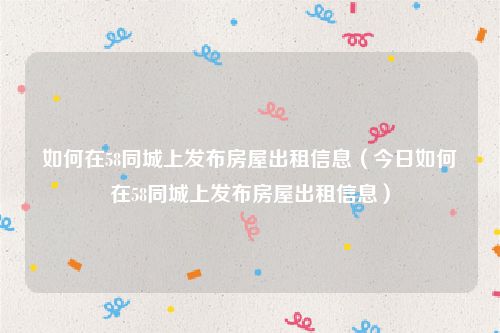 如何在58同城上发布房屋出租信息（今日如何在58同城上发布房屋出租信息）